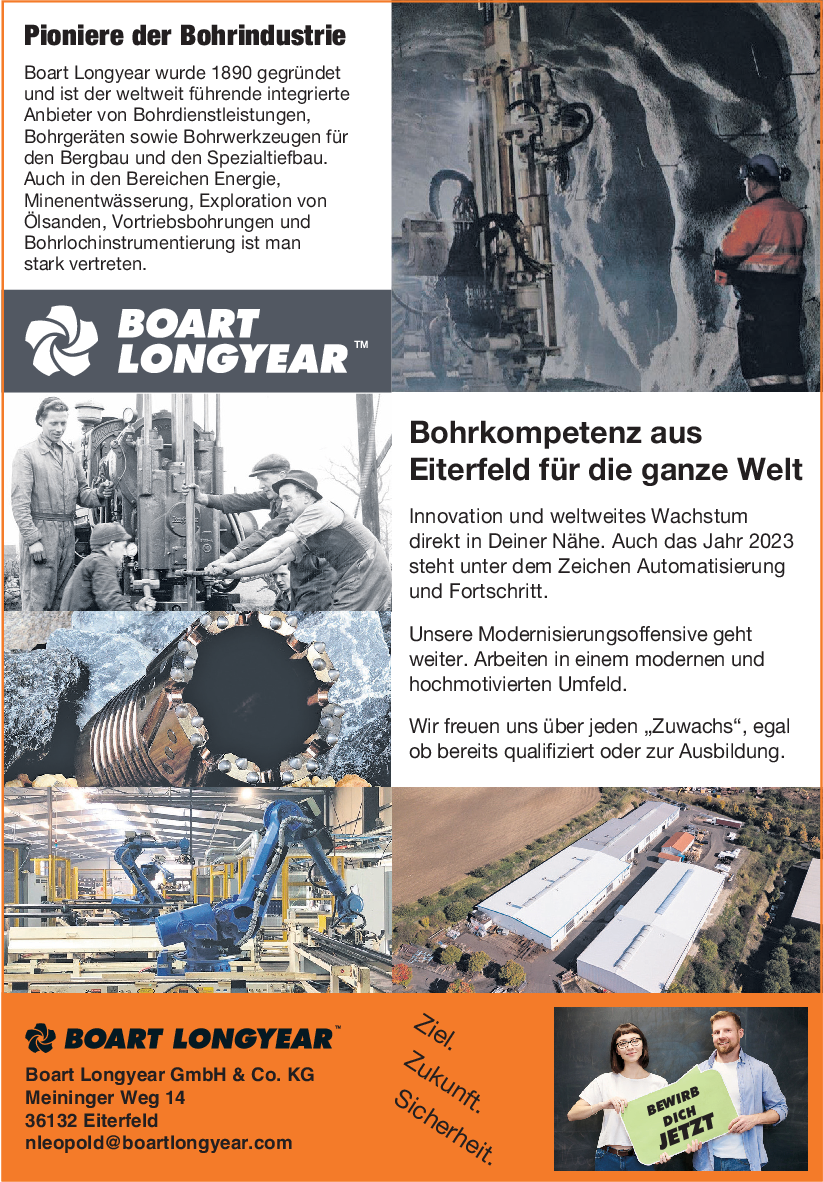 Pioniere der Bohrindustrie

Boart Longyear wurde 1890 gegründet und ist der weltweit führende integrierte Anbieter von Bohrdienstleistungen, Bohrgeräten sowie Bohrwerkzeugen für den Bergbau und den Spezialtiefbau. Auch in den Bereichen Energie, Minenentwässerung, Exploration von Ölsanden, Vortriebsbohrungen und Bohrlochinstrumentierung ist man stark vertreten.

BOART LONGYEAR™

Bohrkompetenz aus Eiterfeld für die ganze Welt

Innovation und weltweites Wachstum direkt in Deiner Nähe. Auch das Jahr 2023 steht unter dem Zeichen Automatisierung und Fortschritt.

Unsere Modernisierungsoffensive geht weiter. Arbeiten in einem modernen und hochmotivierten Umfeld.

Wir freuen uns über jeden „Zuwachs“, egal ob bereits qualifiziert oder zur Ausbildung.

BOART LONGYEAR™

Boart Longyear GmbH & Co. KG
Meininger Weg 14
36132 Eiterfeld
nleopold@boartlongyear.com

Ziel.
Zukunft.
Sicherheit.

BEWIRB DICH JETZT